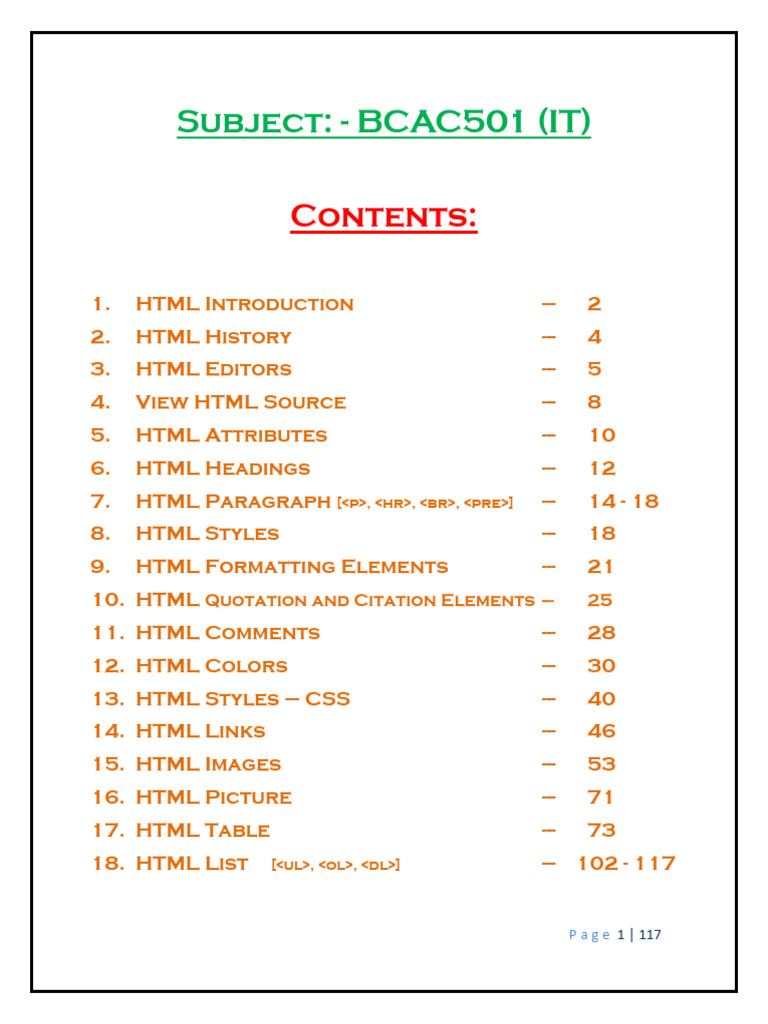 Subject: - BCAC501 (IT)

Contents:

1. HTML Introduction – 2
2. HTML History – 4
3. HTML Editors – 5
4. View HTML Source – 8
5. HTML Attributes – 10
6. HTML Headings – 12
7. HTML Paragraph [<p>, <hr>, <br>, <pre>] – 14 - 18
8. HTML Styles – 18
9. HTML Formatting Elements – 21
10. HTML Quotation and Citation Elements – 25
11. HTML Comments – 28
12. HTML Colors – 30
13. HTML Styles – CSS – 40
14. HTML Links – 46
15. HTML Images – 53
16. HTML Picture – 71
17. HTML Table – 73
18. HTML List [<ul>, <ol>, <dl>] – 102 - 117

Page 1 | 117